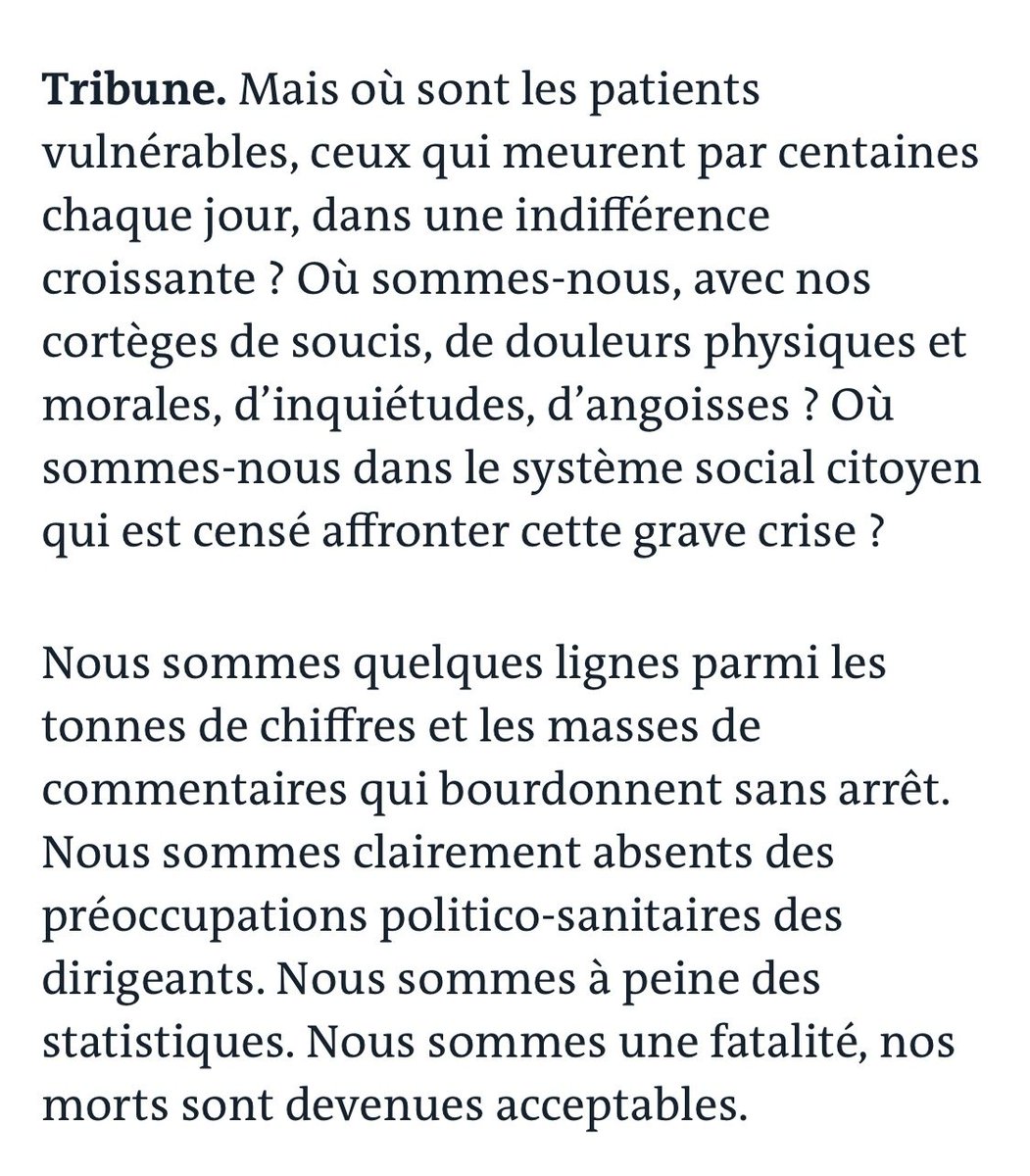 Tribune. Mais où sont les patients vulnérables, ceux qui meurent par centaines chaque jour, dans une indifférence croissante ? Où sommes-nous, avec nos cortèges de soucis, de douleurs physiques et morales, d'inquiétudes, d'angoisses ? Où sommes-nous dans le système social citoyen qui est censé affronter cette grave crise ?

Nous sommes quelques lignes parmi les tonnes de chiffres et les masses de commentaires qui bourdonnent sans arrêt. Nous sommes clairement absents des préoccupations politico-sanitaires des dirigeants. Nous sommes à peine des statistiques. Nous sommes une fatalité, nos morts sont devenues acceptables.